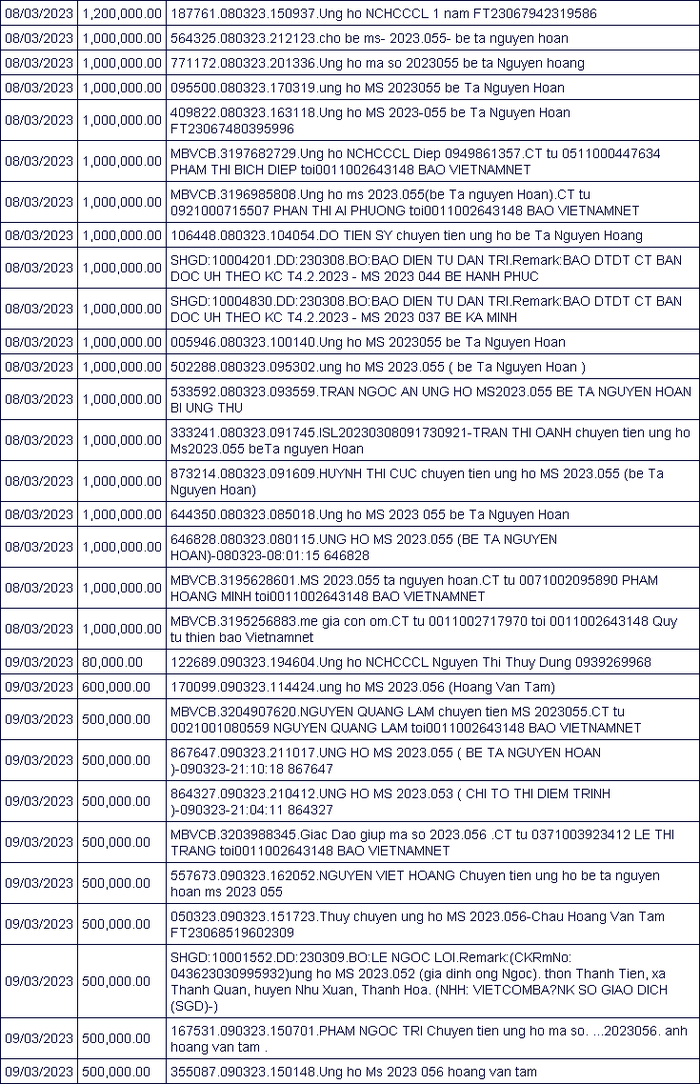 | 08/03/2023 | 1,200,000.00 | 187761.080323.150937.Ung ho NCHCCCL 1 nam FT23067942319586 |
|---|---|---|
| 08/03/2023 | 1,000,000.00 | 564325.080323.212123.cho be ms- 2023.055- be ta nguyen hoan |
| 08/03/2023 | 1,000,000.00 | 771172.080323.201336.Ung ho ma so 2023055 be ta Nguyen hoang |
| 08/03/2023 | 1,000,000.00 | 095500.080323.170319.ung ho MS 2023055 be Ta Nguyen Hoan |
| 08/03/2023 | 1,000,000.00 | 409822.080323.163118.Ung ho MS 2023-055 be Ta Nguyen Hoan FT23067480395996 |
| 08/03/2023 | 1,000,000.00 | MBVCB.3197682729.Ung ho NCHCCCL Diep 0949861357.CT tu 0511000447634 PHAM THI BICH DIEP toi0011002643148 BAO VIETNAMNET |
| 08/03/2023 | 1,000,000.00 | MBVCB.3196985808.Ung ho ms 2023.055(be Ta nguyen Hoan).CT tu 0921000715507 PHAN THI AI PHUONG toi0011002643148 BAO VIETNAMNET |
| 08/03/2023 | 1,000,000.00 | 106448.080323.104054.DO TIEN SY chuyen tien ung ho be Ta Nguyen Hoang |
| 08/03/2023 | 1,000,000.00 | SHGD:10004201.DD:230308.BO:BAO DIEN TU DAN TRI.Remark:BAO DTDT CT BAN DOC UH THEO KC T4.2.2023 - MS 2023 044 BE HANH PHUC |
| 08/03/2023 | 1,000,000.00 | SHGD:10004830.DD:230308.BO:BAO DIEN TU DAN TRI.Remark:BAO DTDT CT BAN DOC UH THEO KC T4.2.2023 - MS 2023 037 BE KA MINH |
| 08/03/2023 | 1,000,000.00 | 005946.080323.100140.Ung ho MS 2023055 be Ta Nguyen Hoan |
| 08/03/2023 | 1,000,000.00 | 502288.080323.095302.ung ho MS 2023.055 ( be Ta Nguyen Hoan ) |
| 08/03/2023 | 1,000,000.00 | 533592.080323.093559.TRAN NGOC AN UNG HO MS2023.055 BE TA NGUYEN HOAN BI UNG THU |
| 08/03/2023 | 1,000,000.00 | 333241.080323.091745.ISL20230308091730921-TRAN THI OANH chuyen tien ung ho Ms2023.055 beTa nguyen Hoan |
| 08/03/2023 | 1,000,000.00 | 873214.080323.091609.HUYNH THI CUC chuyen tien ung ho MS 2023.055 (be Ta Nguyen Hoan) |
| 08/03/2023 | 1,000,000.00 | 644350.080323.085018.Ung ho MS 2023 055 be Ta Nguyen Hoan |
| 08/03/2023 | 1,000,000.00 | 646828.080323.080115.UNG HO MS 2023.055 (BE TA NGUYEN HOAN)-080323-08:01:15 646828 |
| 08/03/2023 | 1,000,000.00 | MBVCB.3195628601.MS 2023.055 ta nguyen hoan.CT tu 0071002095890 PHAM HOANG MINH toi0011002643148 BAO VIETNAMNET |
| 08/03/2023 | 1,000,000.00 | MBVCB.3195256883.me gia con om.CT tu 0011002717970 toi 0011002643148 Quy tu thien bao Vietnamnet |
| 09/03/2023 | 80,000.00 | 122689.090323.194604.Ung ho NCHCCCL Nguyen Thi Thuy Dung 0939269968 |
| 09/03/2023 | 600,000.00 | 170099.090323.114424.ung ho MS 2023.056 (Hoang Van Tam) |
| 09/03/2023 | 500,000.00 | MBVCB.3204907620.NGUYEN QUANG LAM chuyen tien MS 2023055.CT tu 0021001080559 NGUYEN QUANG LAM toi0011002643148 BAO VIETNAMNET |
| 09/03/2023 | 500,000.00 | 867647.090323.211017.UNG HO MS 2023.055 ( BE TA NGUYEN HOAN )-090323-21:10:18 867647 |
| 09/03/2023 | 500,000.00 | 864327.090323.210412.UNG HO MS 2023.053 ( CHI TO THI DIEM TRINH )-090323-21:04:11 864327 |
| 09/03/2023 | 500,000.00 | MBVCB.3203988345.Giac Dao giup ma so 2023.056 .CT tu 0371003923412 LE THI TRANG toi0011002643148 BAO VIETNAMNET |
| 09/03/2023 | 500,000.00 | 557673.090323.162052.NGUYEN VIET HOANG Chuyen tien ung ho be ta nguyen hoan ms 2023 055 |
| 09/03/2023 | 500,000.00 | 050323.090323.151723.Thuy chuyen ung ho MS 2023.056-Chau Hoang Van Tam FT23068519602309 |
| 09/03/2023 | 500,000.00 | SHGD:10001552.DD:230309.BO:LE NGOC LOI.Remark:(CKRmNo: 043623030995932)ung ho MS 2023.052 (gia dinh ong Ngoc). thon Thanh Tien, xa Thanh Quan, huyen Nhu Xuan, Thanh Hoa. (NHH: VIETCOMBA?NK SO GIAO DICH (SGD)-) |
| 09/03/2023 | 500,000.00 | 167531.090323.150701.PHAM NGOC TRI Chuyen tien ung ho ma so. ...2023056. anh hoang van tam . |
| 09/03/2023 | 500,000.00 | 355087.090323.150148.Ung ho Ms 2023 056 hoang van tam |